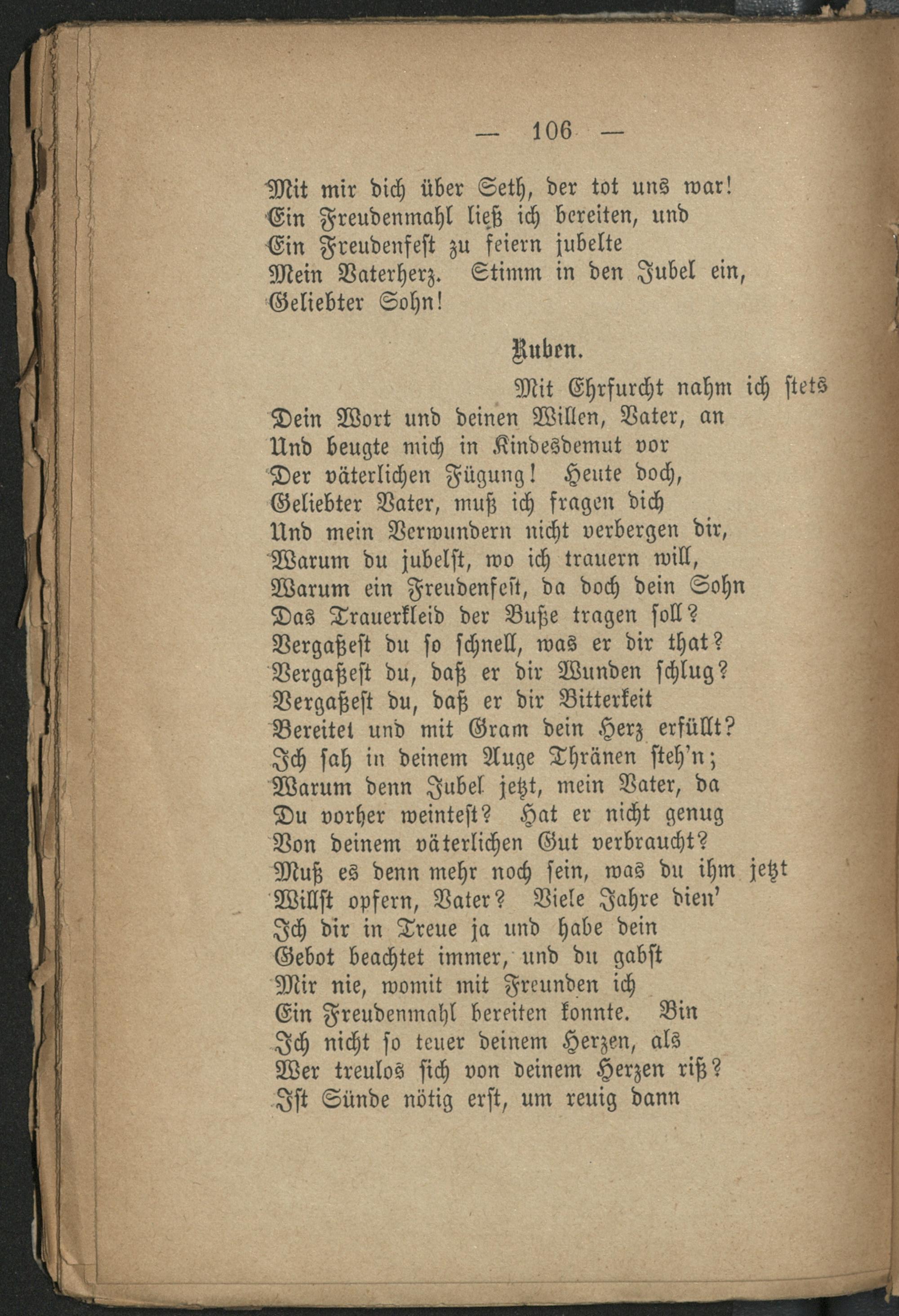 — 106 —

Mit mir dich über Seth, der tot uns war!
Ein Freudenmahl ließ ich bereiten, und
Ein Freudenfest zu feiern jubelte
Mein Vaterherz. Stimm in den Jubel ein,
Geliebter Sohn!

Ruben.

Mit Ehrfurcht nahm ich stets
Dein Wort und deinen Willen, Vater, an
Und beugte mich in Kindesdemut vor
Der väterlichen Fügung! Heute doch,
Geliebter Vater, muß ich fragen dich
Und mein Verwundern nicht verbergen dir,
Warum du jubelst, wo ich trauern will,
Warum ein Freudenfest, da doch dein Sohn
Das Trauerkleid der Buße tragen soll?
Vergaßest du so schnell, was er dir that?
Vergaßest du, daß er dir Wunden schlug?
Vergaßest du, daß er dir Bitterkeit
Bereitet und mit Gram dein Herz erfüllt?
Ich sah in deinem Auge Thränen steh'n;
Warum denn Jubel jetzt, mein Vater, da
Du vorher weintest? Hat er nicht genug
Von deinem väterlichen Gut verbraucht?
Muß es denn mehr noch sein, was du ihm jetzt
Willst opfern, Vater? Viele Jahre dien'
Ich dir in Treue ja und habe dein
Gebot beachtet immer, und du gabst
Mir nie, womit mit Freunden ich
Ein Freudenmahl bereiten konnte. Bin
Ich nicht so teuer deinem Herzen, als
Wer treulos sich von deinem Herzen riß?
Ist Sünde nötig erst, um reuig dann